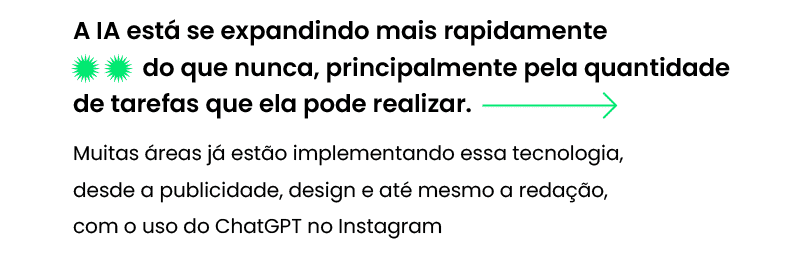 A IA está se expandindo mais rapidamente do que nunca, principalmente pela quantidade de tarefas que ela pode realizar.

Muitas áreas já estão implementando essa tecnologia, desde a publicidade, design e até mesmo a redação, com o uso do ChatGPT no Instagram